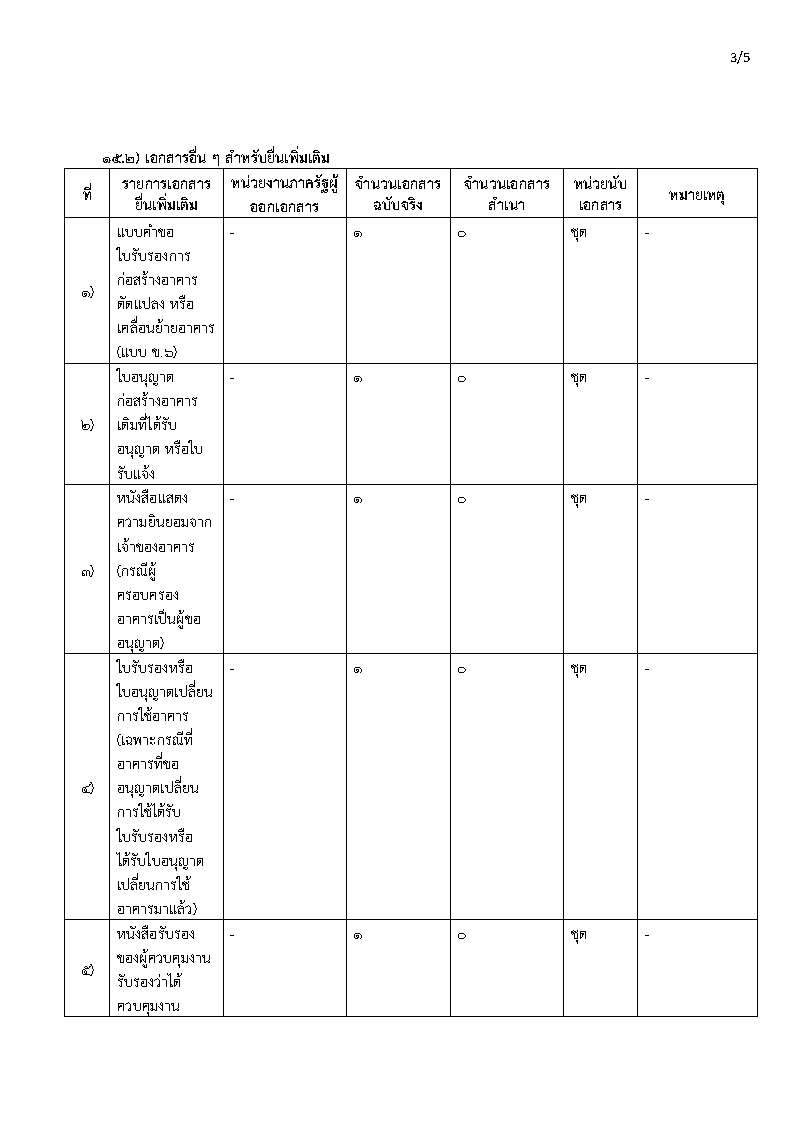 3/5

๑๕.๒) เอกสารอื่น ๆ สำหรับยื่นเพิ่มเติม

| ที่ | รายการเอกสารยื่นเพิ่มเติม | หน่วยงานภาครัฐผู้ออกเอกสาร | จำนวนเอกสารฉบับจริง | จำนวนเอกสารสำเนา | หน่วยนับเอกสาร | หมายเหตุ |
|---|---|---|---|---|---|---|
| ๑) | แบบคำขอใบรับรองการก่อสร้างอาคาร ดัดแปลง หรือเคลื่อนย้ายอาคาร (แบบ ข.๖) | - | ๑ | ๐ | ชุด | - |
| ๒) | ใบอนุญาตก่อสร้างอาคารเดิมที่ได้รับอนุญาต หรือใบรับแจ้ง | - | ๑ | ๐ | ชุด | - |
| ๓) | หนังสือแสดงความยินยอมจากเจ้าของอาคาร (กรณีผู้ครอบครองอาคารเป็นผู้ขออนุญาต) | - | ๑ | ๐ | ชุด | - |
| ๔) | ใบรับรองหรือใบอนุญาตเปลี่ยนการใช้อาคาร (เฉพาะกรณีที่อาคารที่ขออนุญาตเปลี่ยนการใช้ได้รับใบรับรองหรือได้รับใบอนุญาตเปลี่ยนการใช้อาคารมาแล้ว) | - | ๑ | ๐ | ชุด | - |
| ๕) | หนังสือรับรองของผู้ควบคุมงานรับรองว่าได้ควบคุมงาน | - | ๑ | ๐ | ชุด | - |